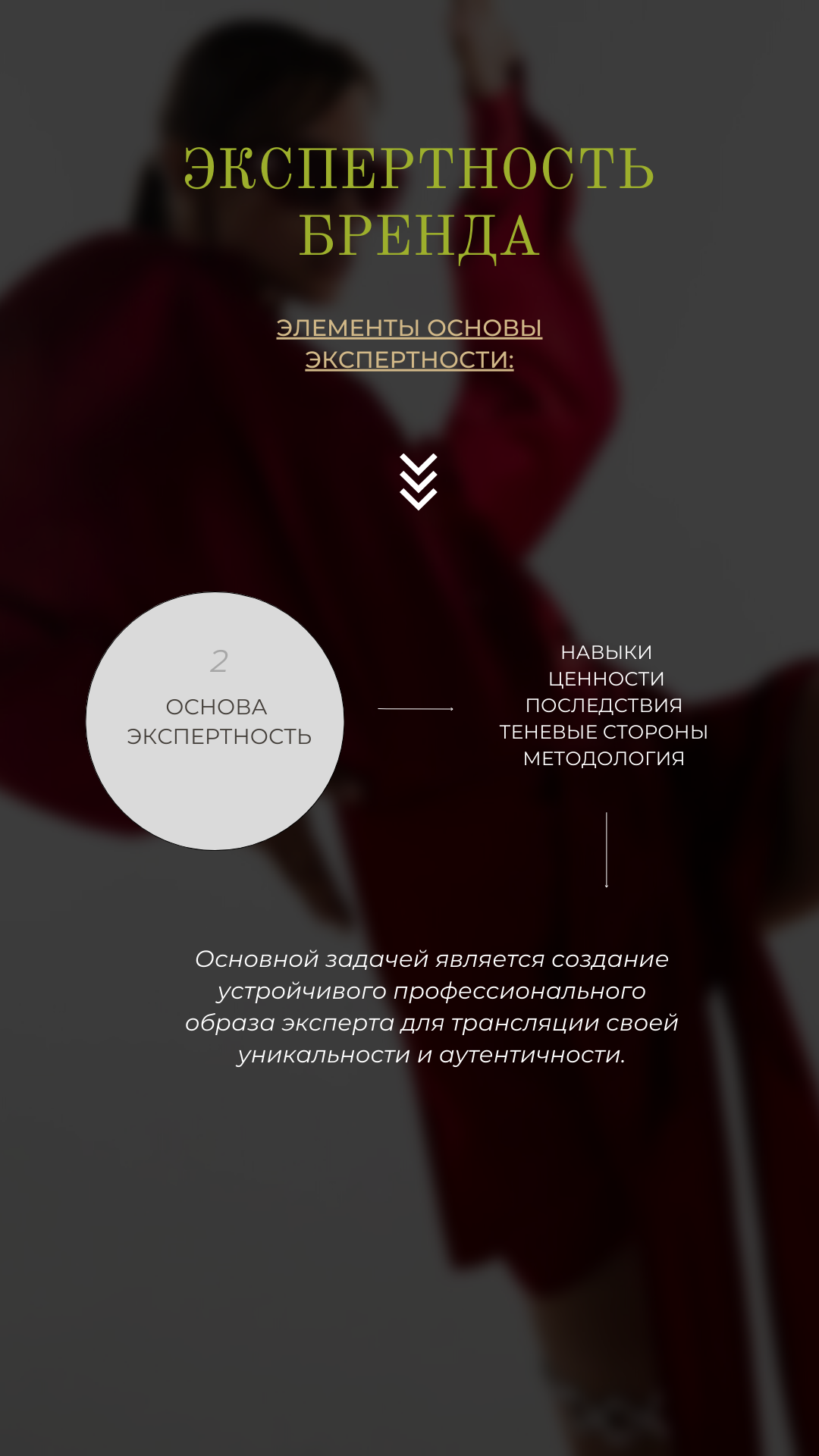 ЭКСПЕРТНОСТЬ БРЕНДА

ЭЛЕМЕНТЫ ОСНОВЫ ЭКСПЕРТНОСТИ:

2

ОСНОВА ЭКСПЕРТНОСТЬ

НАВЫКИ
ЦЕННОСТИ
ПОСЛЕДСТВИЯ
ТЕНЕВЫЕ СТОРОНЫ
МЕТОДОЛОГИЯ

Основной задачей является создание устройчивого профессионального образа эксперта для трансляции своей уникальности и аутентичности.